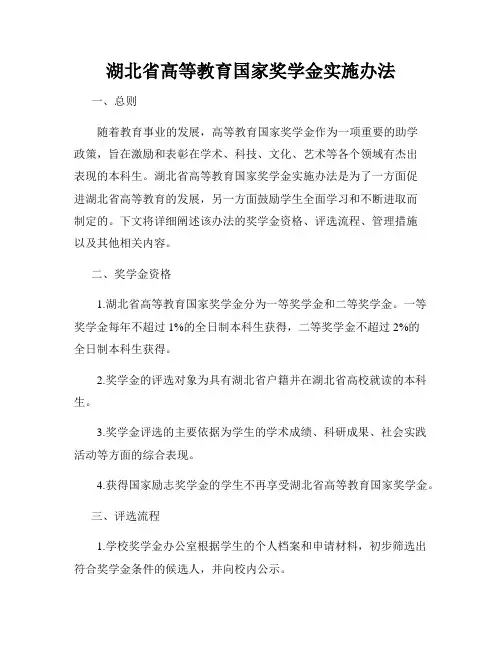 湖北省高等教育国家奖学金实施办法

一、总则

随着教育事业的发展，高等教育国家奖学金作为一项重要的助学政策，旨在激励和表彰在学术、科技、文化、艺术等各个领域有杰出表现的本科生。湖北省高等教育国家奖学金实施办法是为了一方面促进湖北省高等教育的发展，另一方面鼓励学生全面学习和不断进取而制定的。下文将详细阐述该办法的奖学金资格、评选流程、管理措施以及其他相关内容。

二、奖学金资格

1.湖北省高等教育国家奖学金分为一等奖学金和二等奖学金。一等奖学金每年不超过 1%的全日制本科生获得，二等奖学金不超过 2%的全日制本科生获得。

2.奖学金的评选对象为具有湖北省户籍并在湖北省高校就读的本科生。

3.奖学金评选的主要依据为学生的学术成绩、科研成果、社会实践活动等方面的综合表现。

4.获得国家励志奖学金的学生不再享受湖北省高等教育国家奖学金。

三、评选流程

1.学校奖学金办公室根据学生的个人档案和申请材料，初步筛选出符合奖学金条件的候选人，并向校内公示。